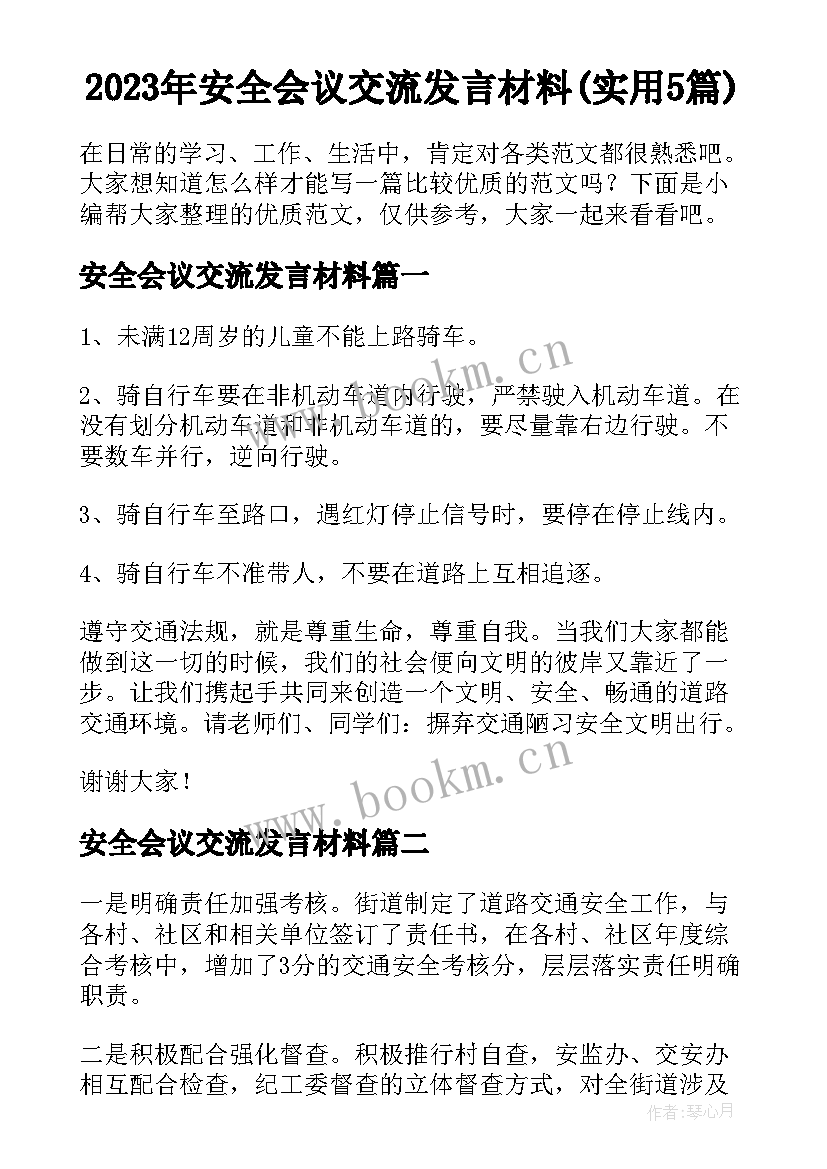 2023年安全会议交流发言材料(实用5篇)

在日常的学习、工作、生活中，肯定对各类范文都很熟悉吧。大家想知道怎么样才能写一篇比较优质的范文吗？下面是小编帮大家整理的优质范文，仅供参考，大家一起来看看吧。

安全会议交流发言材料篇一

1、未满12周岁的儿童不能上路骑车。

2、骑自行车要在非机动车道内行驶，严禁驶入机动车道。在没有划分机动车道和非机动车道的，要尽量靠右边行驶。不要数车并行，逆向行驶。

3、骑自行车至路口，遇红灯停止信号时，要停在停止线内。

4、骑自行车不准带人，不要在道路上互相追逐。

遵守交通法规，就是尊重生命，尊重自我。当我们大家都能做到这一切的时候，我们的社会便向文明的彼岸又靠近了一步。让我们携起手共同来创造一个文明、安全、畅通的道路交通环境。请老师们、同学们：摒弃交通陋习安全文明出行。

谢谢大家！

安全会议交流发言材料篇二

一是明确责任加强考核。街道制定了道路交通安全工作，与各村、社区和相关单位签订了责任书，在各村、社区年度综合考核中，增加了3分的交通安全考核分，层层落实责任明确职责。

二是积极配合强化督查。积极推行村自查，安监办、交安办相互配合检查，纪工委督查的立体督查方式，对全街道涉及

www.bookm.cn

www.bookm.cn

作者：琴心月